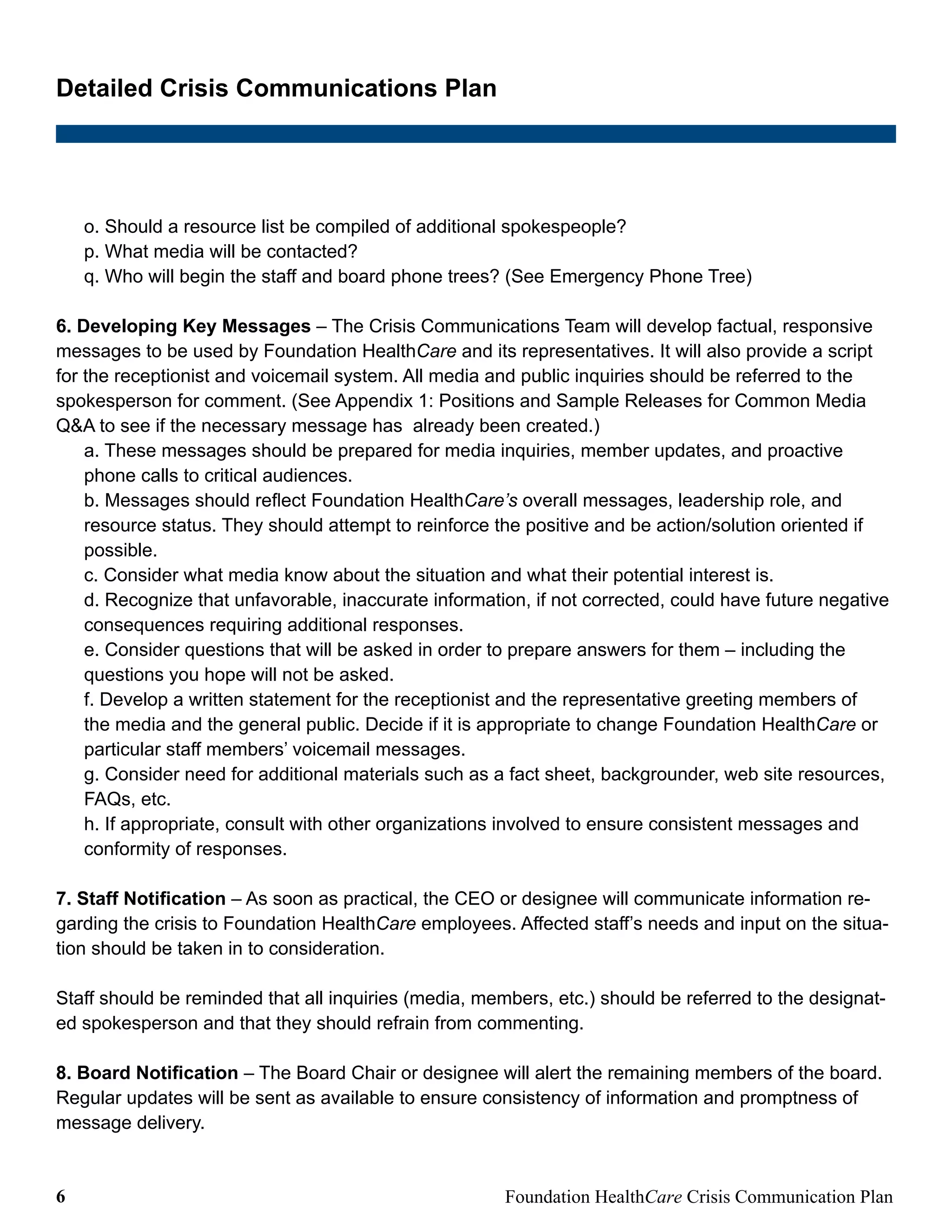 Detailed Crisis Communications Plan

o. Should a resource list be compiled of additional spokespeople?
p. What media will be contacted?
q. Who will begin the staff and board phone trees? (See Emergency Phone Tree)

6. Developing Key Messages – The Crisis Communications Team will develop factual, responsive messages to be used by Foundation HealthCare and its representatives. It will also provide a script for the receptionist and voicemail system. All media and public inquiries should be referred to the spokesperson for comment. (See Appendix 1: Positions and Sample Releases for Common Media Q&A to see if the necessary message has already been created.)
a. These messages should be prepared for media inquiries, member updates, and proactive phone calls to critical audiences.
b. Messages should reflect Foundation HealthCare's overall messages, leadership role, and resource status. They should attempt to reinforce the positive and be action/solution oriented if possible.
c. Consider what media know about the situation and what their potential interest is.
d. Recognize that unfavorable, inaccurate information, if not corrected, could have future negative consequences requiring additional responses.
e. Consider questions that will be asked in order to prepare answers for them – including the questions you hope will not be asked.
f. Develop a written statement for the receptionist and the representative greeting members of the media and the general public. Decide if it is appropriate to change Foundation HealthCare or particular staff members' voicemail messages.
g. Consider need for additional materials such as a fact sheet, backgrounder, web site resources, FAQs, etc.
h. If appropriate, consult with other organizations involved to ensure consistent messages and conformity of responses.

7. Staff Notification – As soon as practical, the CEO or designee will communicate information regarding the crisis to Foundation HealthCare employees. Affected staff's needs and input on the situation should be taken in to consideration.

Staff should be reminded that all inquiries (media, members, etc.) should be referred to the designated spokesperson and that they should refrain from commenting.

8. Board Notification – The Board Chair or designee will alert the remaining members of the board. Regular updates will be sent as available to ensure consistency of information and promptness of message delivery.

6 Foundation HealthCare Crisis Communication Plan